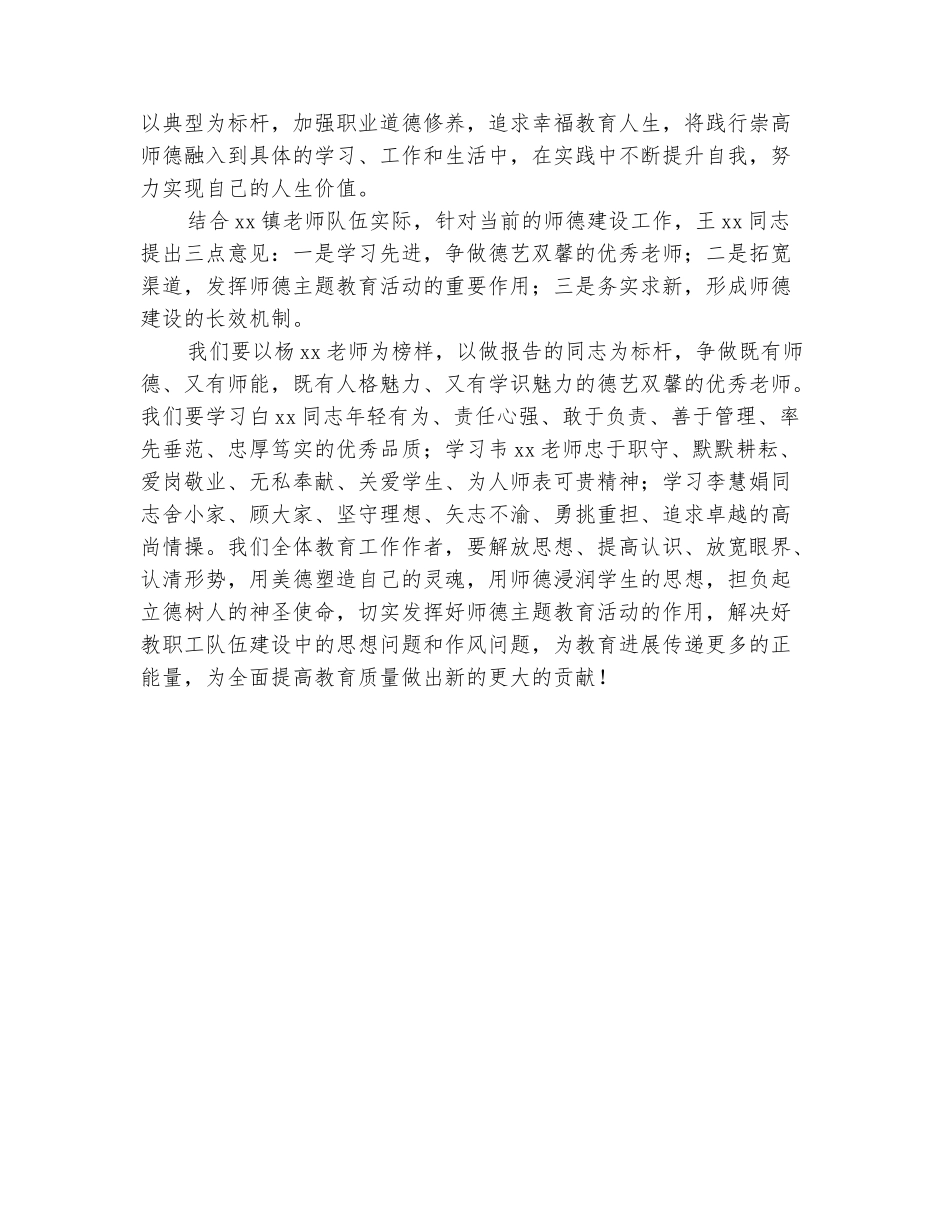 以典型为标杆，加强职业道德修养，追求幸福教育人生，将践行崇高师德融入到具体的学习、工作和生活中，在实践中不断提升自我，努力实现自己的人生价值。

结合 xx 镇老师队伍实际，针对当前的师德建设工作，王 xx 同志提出三点意见：一是学习先进，争做德艺双馨的优秀老师；二是拓宽渠道，发挥师德主题教育活动的重要作用；三是务实求新，形成师德建设的长效机制。

我们要以杨 xx 老师为榜样，以做报告的同志为标杆，争做既有师德、又有师能，既有人格魅力、又有学识魅力的德艺双馨的优秀老师。我们要学习白 xx 同志年轻有为、责任心强、敢于负责、善于管理、率先垂范、忠厚笃实的优秀品质；学习韦 xx 老师忠于职守、默默耕耘、爱岗敬业、无私奉献、关爱学生、为人师表可贵精神；学习李慧娟同志舍小家、顾大家、坚守理想、矢志不渝、勇挑重担、追求卓越的高尚情操。我们全体教育工作作者，要解放思想、提高认识、放宽眼界、认清形势，用美德塑造自己的灵魂，用师德浸润学生的思想，担负起立德树人的神圣使命，切实发挥好师德主题教育活动的作用，解决好教职工队伍建设中的思想问题和作风问题，为教育进展传递更多的正能量，为全面提高教育质量做出新的更大的贡献！